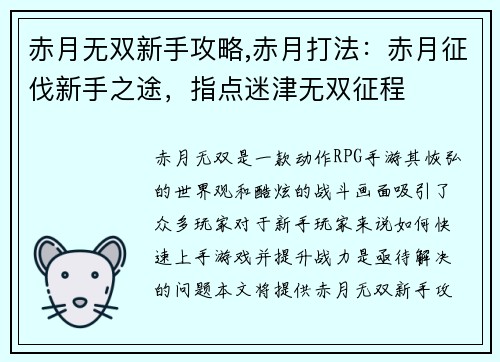 赤月无双新手攻略,赤月打法：赤月征伐新手之途，指点迷津无双征程

赤月无双是一款动作RPG手游其恢弘的世界观和酷炫的战斗画面吸引了众多玩家对于新手玩家来说如何快速上手游戏并提升战力是亟待解决的问题本文将提供赤月无双新手攻